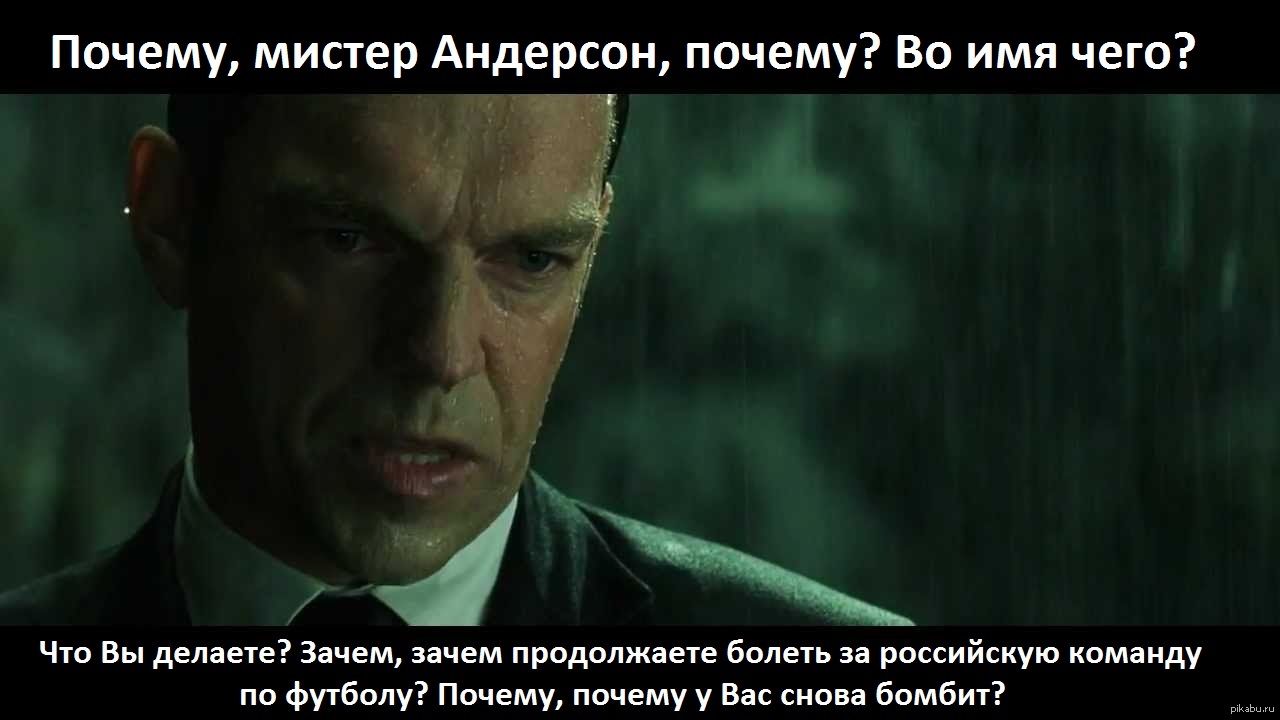 Почему, мистер Андерсон, почему? Во имя чего?

Что Вы делаете? Зачем, зачем продолжаете болеть за российскую команду по футболу? Почему, почему у Вас снова бомбит?

pikabu.ru